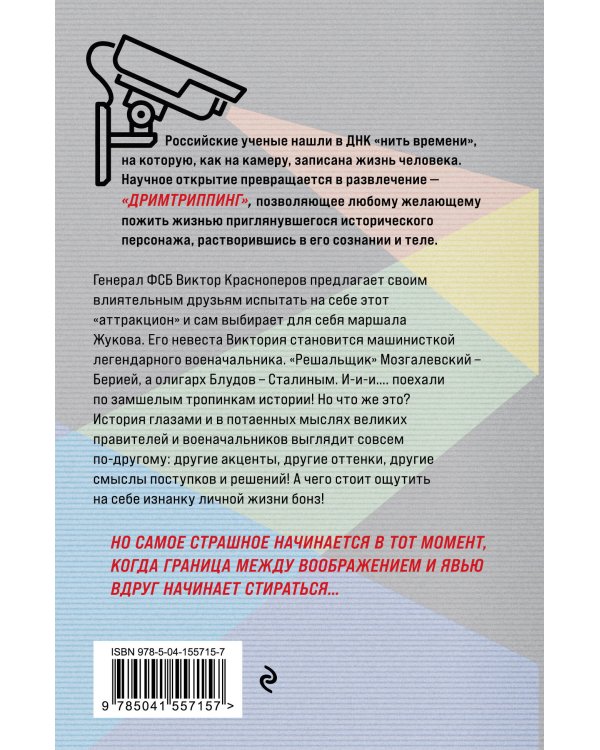 Российские ученые нашли в ДНК «нить времени», на которую, как на камеру, записана жизнь человека. Научное открытие превращается в развлечение — «ДРИМТРИППИНГ», позволяющее любому желающему пожить жизнью приглянувшегося исторического персонажа, растворившись в его сознании и теле.

Генерал ФСБ Виктор Красноперов предлагает своим влиятельным друзьям испытать на себе этот «аттракцион» и сам выбирает для себя маршала Жукова. Его невеста Виктория становится машинисткой легендарного военачальника. «Решальщик» Мозгалевский – Берией, а олигарх Блудов – Сталиным. И-и-и…. поехали по замшелым тропинкам истории! Но что же это? История глазами и в потаенных мыслях великих правителей и военачальников выглядит совсем по-другому: другие акценты, другие оттенки, другие смыслы поступков и решений! А чего стоит ощутить на себе изнанку личной жизни бонз!

НО САМОЕ СТРАШНОЕ НАЧИНАЕТСЯ В ТОТ МОМЕНТ, КОГДА ГРАНИЦА МЕЖДУ ВООБРАЖЕНИЕМ И ЯВЬЮ ВДРУГ НАЧИНАЕТ СТИРАТЬСЯ...

ISBN 978-5-04-155715-7

9 785041 557157 >